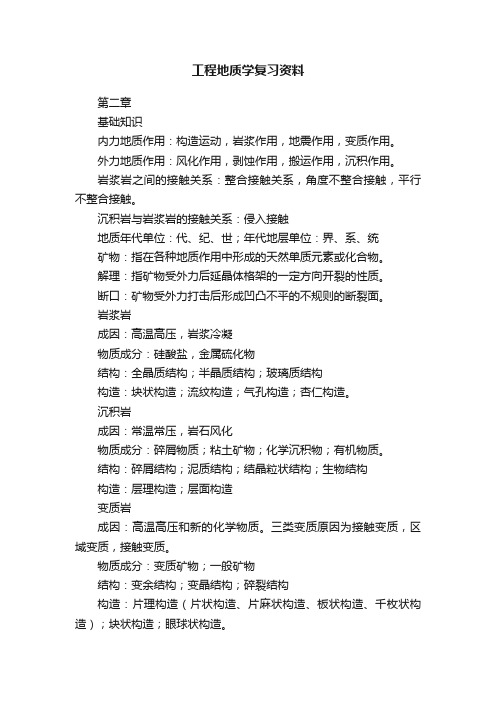 工程地质学复习资料

第二章

基础知识

内力地质作用：构造运动，岩浆作用，地震作用，变质作用。

外力地质作用：风化作用，剥蚀作用，搬运作用，沉积作用。

岩浆岩之间的接触关系：整合接触关系，角度不整合接触，平行不整合接触。

沉积岩与岩浆岩的接触关系：侵入接触

地质年代单位：代、纪、世；年代地层单位：界、系、统

矿物：指在各种地质作用中形成的天然单质元素或化合物。

解理：指矿物受外力后延晶体格架的一定方向开裂的性质。

断口：矿物受外力打击后形成凹凸不平的不规则的断裂面。

岩浆岩

成因：高温高压，岩浆冷凝

物质成分：硅酸盐，金属硫化物

结构：全晶质结构；半晶质结构；玻璃质结构

构造：块状构造；流纹构造；气孔构造；杏仁构造。

沉积岩

成因：常温常压，岩石风化

物质成分：碎屑物质；粘土矿物；化学沉积物；有机物质。

结构：碎屑结构；泥质结构；结晶粒状结构；生物结构

构造：层理构造；层面构造

变质岩

成因：高温高压和新的化学物质。三类变质原因为接触变质，区域变质，接触变质。

物质成分：变质矿物；一般矿物

结构：变余结构；变晶结构；碎裂结构

构造：片理构造（片状构造、片麻状构造、板状构造、千枚状构造）；块状构造；眼球状构造。